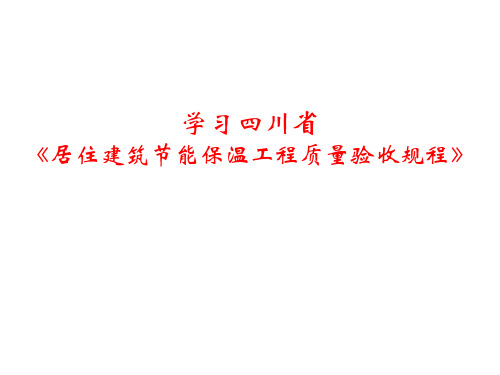 学习四川省
《居住建筑节能保温工程质量验收规程》